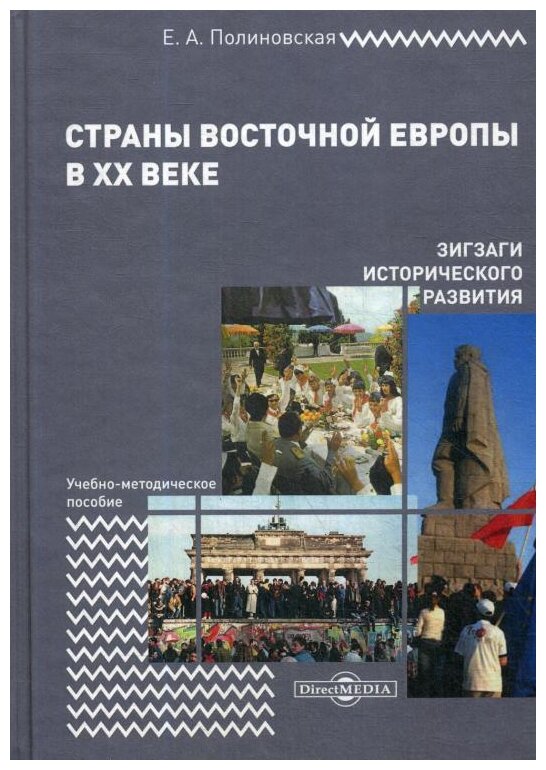 Е. А. Полиновская

СТРАНЫ ВОСТОЧНОЙ ЕВРОПЫ В XX ВЕКЕ

ЗИГЗАГИ ИСТОРИЧЕСКОГО РАЗВИТИЯ

Учебно-методическое пособие

DirectMEDIA